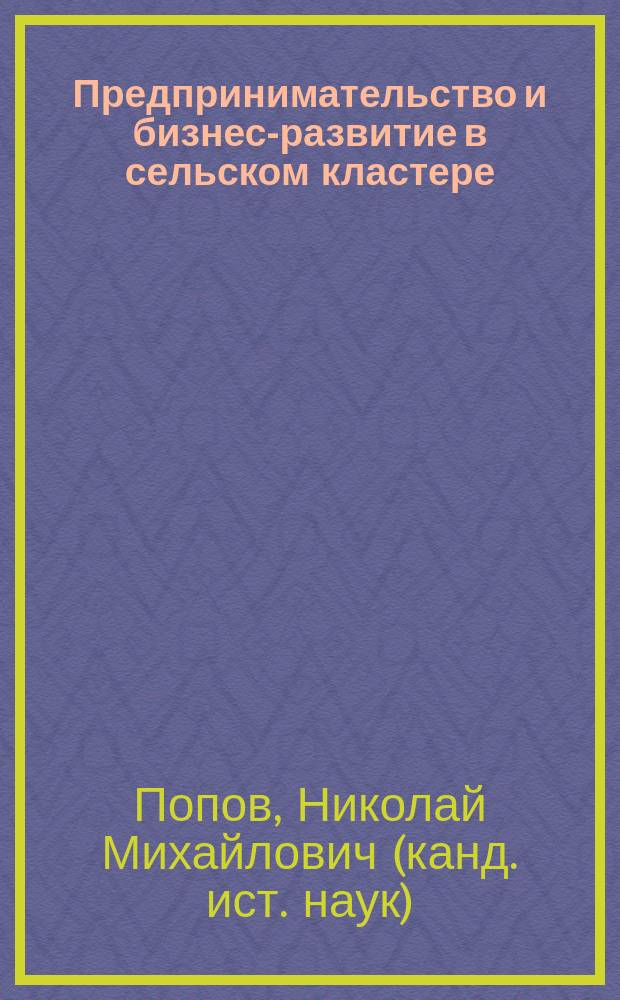 Предпринимательство и бизнес-развитие в сельском кластере

Попов, Николай Михайлович (канд. ист. наук)